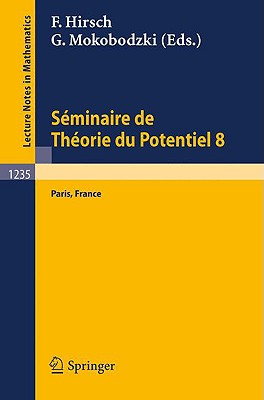 Lecture Notes in Mathematics

F. Hirsch
G. Mokobodzki (Eds.)

Séminaire de
Théorie du Potentiel 8

1235

Paris, France

Springer